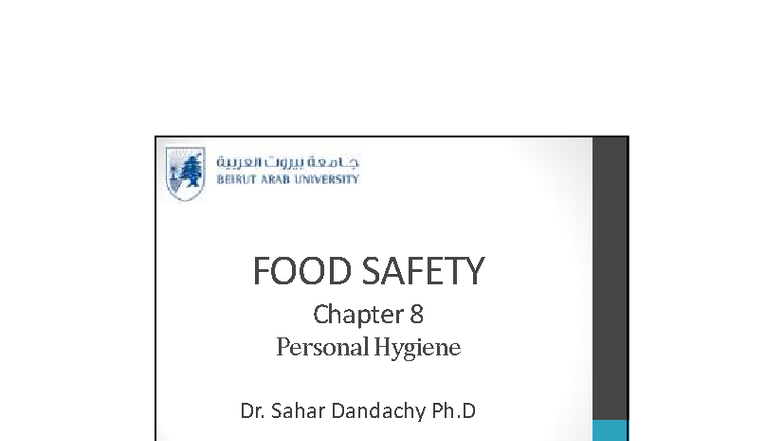 جامعة بيروت العربية
BEIRUT ARAB UNIVERSITY

FOOD SAFETY

Chapter 8

Personal Hygiene

Dr. Sahar Dandachy Ph.D